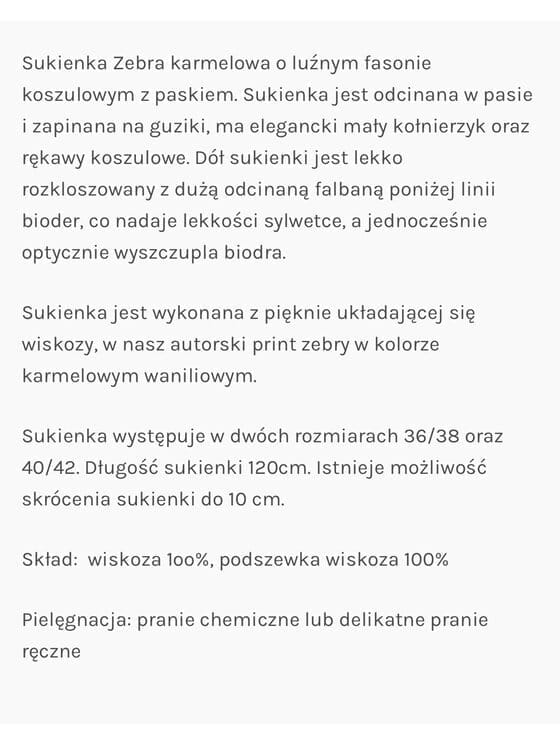 Sukienka Zebra karmelowa o luźnym fasonie koszulowym z paskiem. Sukienka jest odcinana w pasie i zapinana na guziki, ma elegancki mały kołnierzyk oraz rękawy koszulowe. Dół sukienki jest lekko rozkloszowany z dużą odcinaną falbaną poniżej linii bioder, co nadaje lekkości sylwetce, a jednocześnie optycznie wyszczupla biodra.

Sukienka jest wykonana z pięknie układającej się wiskozy, w nasz autorski print zebry w kolorze karmelowym waniliowym.

Sukienka występuje w dwóch rozmiarach 36/38 oraz 40/42. Długość sukienki 120cm. Istnieje możliwość skrócenia sukienki do 10 cm.

Skład:  wiskoza 1oo%, podszewka wiskoza 100%

Pielęgnacja: pranie chemiczne lub delikatne pranie ręczne